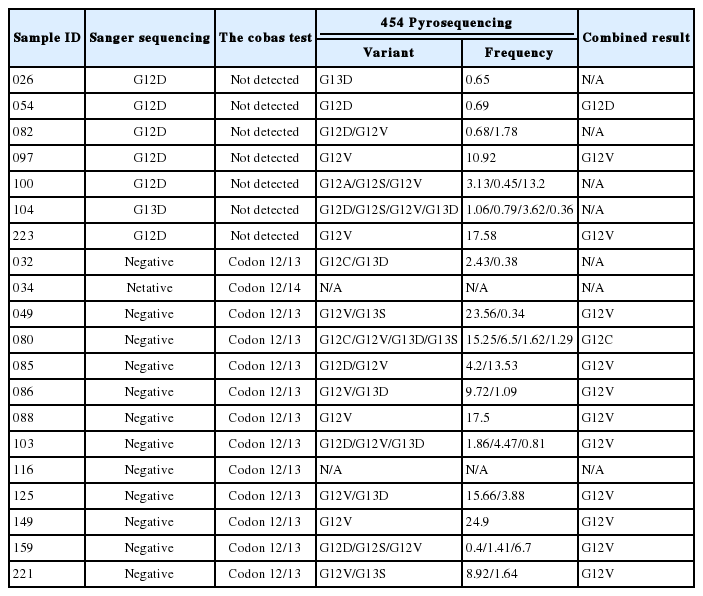 | Sample ID | Sanger sequencing | The cobas test | 454 Pyrosequencing Variant | 454 Pyrosequencing Frequency | Combined result |
|---|---|---|---|---|---|
| 026 | G12D | Not detected | G13D | 0.65 | N/A |
| 054 | G12D | Not detected | G12D | 0.69 | G12D |
| 082 | G12D | Not detected | G12D/G12V | 0.68/1.78 | N/A |
| 097 | G12D | Not detected | G12V | 10.92 | G12V |
| 100 | G12D | Not detected | G12A/G12S/G12V | 3.13/0.45/13.2 | N/A |
| 104 | G13D | Not detected | G12D/G12S/G12V/G13D | 1.06/0.79/3.62/0.36 | N/A |
| 223 | G12D | Not detected | G12V | 17.58 | G12V |
| 032 | Negative | Codon 12/13 | G12C/G13D | 2.43/0.38 | N/A |
| 034 | Netative | Codon 12/14 | N/A | N/A | N/A |
| 049 | Negative | Codon 12/13 | G12V/G13S | 23.56/0.34 | G12V |
| 080 | Negative | Codon 12/13 | G12C/G12V/G13D/G13S | 15.25/6.5/1.62/1.29 | G12C |
| 085 | Negative | Codon 12/13 | G12D/G12V | 4.2/13.53 | G12V |
| 086 | Negative | Codon 12/13 | G12V/G13D | 9.72/1.09 | G12V |
| 088 | Negative | Codon 12/13 | G12V | 17.5 | G12V |
| 103 | Negative | Codon 12/13 | G12D/G12V/G13D | 1.86/4.47/0.81 | G12V |
| 116 | Negative | Codon 12/13 | N/A | N/A | N/A |
| 125 | Negative | Codon 12/13 | G12V/G13D | 15.66/3.88 | G12V |
| 149 | Negative | Codon 12/13 | G12V | 24.9 | G12V |
| 159 | Negative | Codon 12/13 | G12D/G12S/G12V | 0.4/1.41/6.7 | G12V |
| 221 | Negative | Codon 12/13 | G12V/G13S | 8.92/1.64 | G12V |